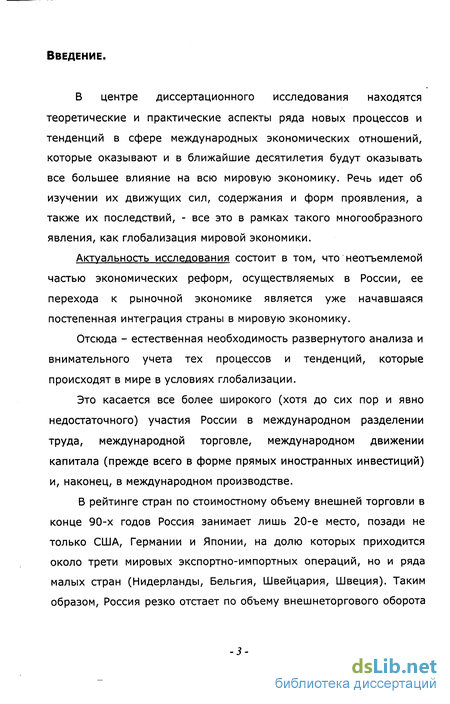 Введение.

В центре диссертационного исследования находятся теоретические и практические аспекты ряда новых процессов и тенденций в сфере международных экономических отношений, которые оказывают и в ближайшие десятилетия будут оказывать все большее влияние на всю мировую экономику. Речь идет об изучении их движущих сил, содержания и форм проявления, а также их последствий, - все это в рамках такого многообразного явления, как глобализация мировой экономики.

Актуальность исследования состоит в том, что неотъемлемой частью экономических реформ, осуществляемых в России, ее перехода к рыночной экономике является уже начавшаяся постепенная интеграция страны в мировую экономику.

Отсюда – естественная необходимость развернутого анализа и внимательного учета тех процессов и тенденций, которые происходят в мире в условиях глобализации.

Это касается все более широкого (хотя до сих пор и явно недостаточного) участия России в международном разделении труда, международной торговле, международном движении капитала (прежде всего в форме прямых иностранных инвестиций) и, наконец, в международном производстве.

В рейтинге стран по стоимостному объему внешней торговли в конце 90-х годов Россия занимает лишь 20-е место, позади не только США, Германии и Японии, на долю которых приходится около трети мировых экспортно-импортных операций, но и ряда малых стран (Нидерланды, Бельгия, Швейцария, Швеция). Таким образом, Россия резко отстает по объему внешнеторгового оборота

- 3 -

dsLib.net
библиотека диссертаций